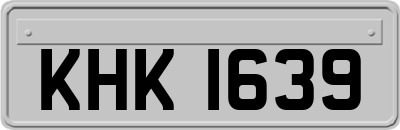 KHK 1639